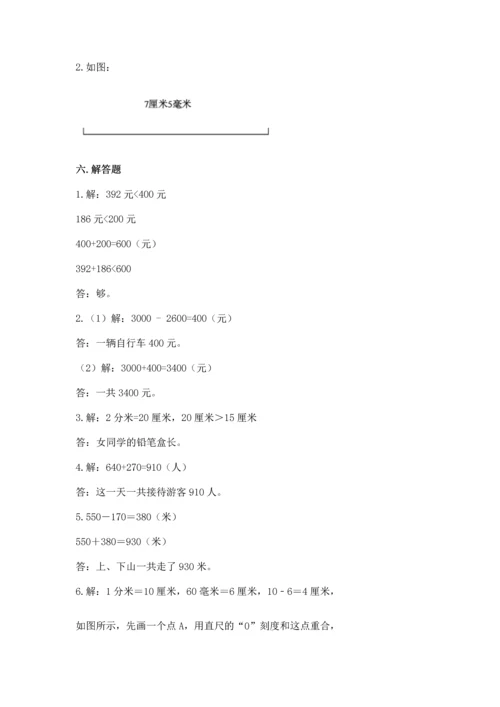 2. 如图：

7厘米5毫米

六. 解答题

1. 解：392 元<400 元

186 元<200 元

400+200=600（元）

392+186<600

答：够。

2.（1）解：3000 － 2600=400（元）

答：一辆自行车 400 元。

（2）解：3000+400=3400（元）

答：一共 3400 元。

3. 解：2 分米=20 厘米，20 厘米＞15 厘米

答：女同学的铅笔盒长。

4. 解：640+270=910（人）

答：这一天一共接待游客 910 人。

5. 550－170＝380（米）

550＋380＝930（米）

答：上、下山一共走了 930 米。

6. 解：1 分米＝10 厘米，60 毫米＝6 厘米，10 - 6＝4 厘米，

如图所示，先画一个点 A，用直尺的“0”刻度和这点重合，